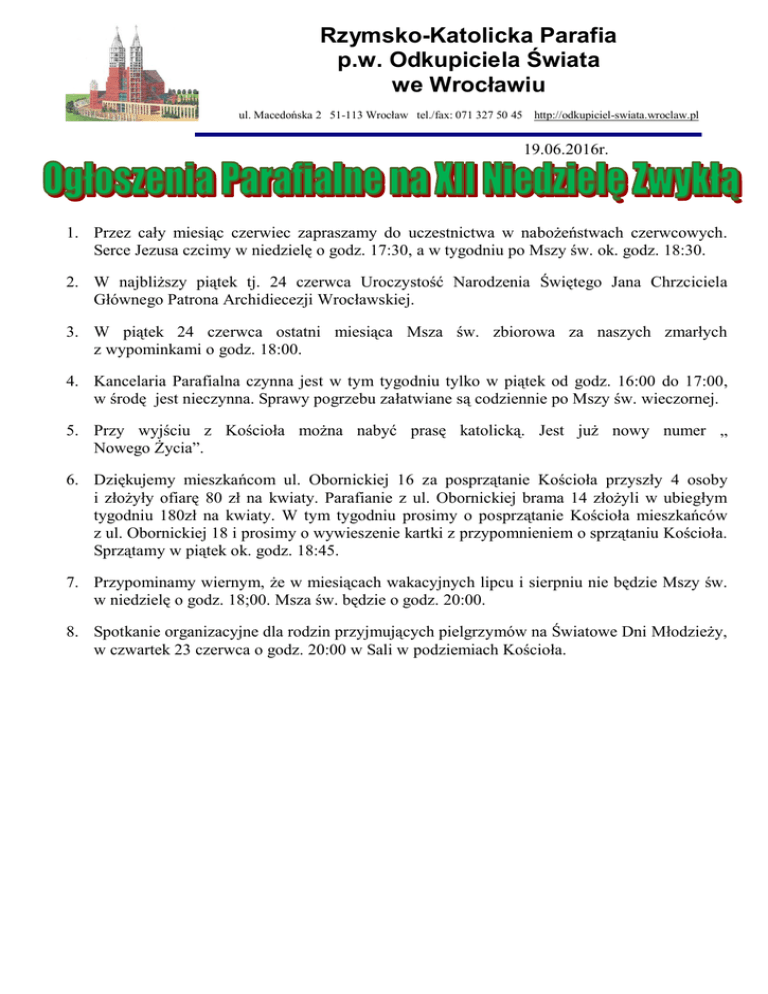 Rzymsko-Katolicka Parafia
p.w. Odkupiciela Świata
we Wrocławiu

ul. Macedońska 2 51-113 Wrocław tel./fax: 071 327 50 45 http://odkupiciel-swiata.wroclaw.pl

19.06.2016r.

Ogłoszenia Parafialne na XII Niedzielę Zwykłą

1. Przez cały miesiąc czerwiec zapraszamy do uczestnictwa w nabożeństwach czerwcowych. Serce Jezusa czcimy w niedzielę o godz. 17:30, a w tygodniu po Mszy św. ok. godz. 18:30.

2. W najbliższy piątek tj. 24 czerwca Uroczystość Narodzenia Świętego Jana Chrzciciela Głównego Patrona Archidiecezji Wrocławskiej.

3. W piątek 24 czerwca ostatni miesiąca Msza św. zbiorowa za naszych zmarłych z wypominkami o godz. 18:00.

4. Kancelaria Parafialna czynna jest w tym tygodniu tylko w piątek od godz. 16:00 do 17:00, w środę jest nieczynna. Sprawy pogrzebu załatwiane są codziennie po Mszy św. wieczornej.

5. Przy wyjściu z Kościoła można nabyć prasę katolicką. Jest już nowy numer „ Nowego Życia”.

6. Dziękujemy mieszkańcom ul. Obornickiej 16 za posprzątanie Kościoła przyszły 4 osoby i złożyły ofiarę 80 zł na kwiaty. Parafianie z ul. Obornickiej brama 14 złożyli w ubiegłym tygodniu 180zł na kwiaty. W tym tygodniu prosimy o posprzątanie Kościoła mieszkańców z ul. Obornickiej 18 i prosimy o wywieszenie kartki z przypomnieniem o sprzątaniu Kościoła. Sprzątamy w piątek ok. godz. 18:45.

7. Przypominamy wiernym, że w miesiącach wakacyjnych lipcu i sierpniu nie będzie Mszy św. w niedzielę o godz. 18;00. Msza św. będzie o godz. 20:00.

8. Spotkanie organizacyjne dla rodzin przyjmujących pielgrzymów na Światowe Dni Młodzieży, w czwartek 23 czerwca o godz. 20:00 w Sali w podziemiach Kościoła.